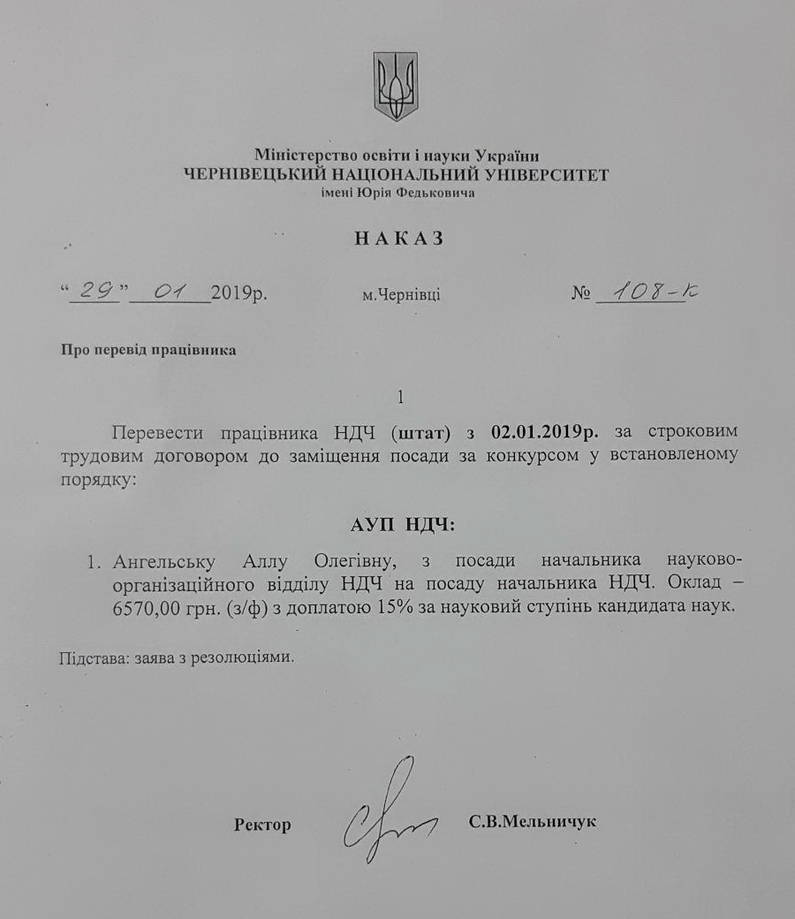 Міністерство освіти і науки України
ЧЕРНІВЕЦЬКИЙ НАЦІОНАЛЬНИЙ УНІВЕРСИТЕТ
імені Юрія Федьковича

НАКАЗ

“29” 01 2019р. м.Чернівці № 108-к

Про перевід працівника

1

Перевести працівника НДЧ (штат) з 02.01.2019р. за строковим трудовим договором до заміщення посади за конкурсом у встановленому порядку:

АУП НДЧ:

1. Ангельську Аллу Олегівну, з посади начальника науково-організаційного відділу НДЧ на посаду начальника НДЧ. Оклад – 6570,00 грн. (з/ф) з доплатою 15% за науковий ступінь кандидата наук.

Підстава: заява з резолюціями.

Ректор С.В.Мельничук